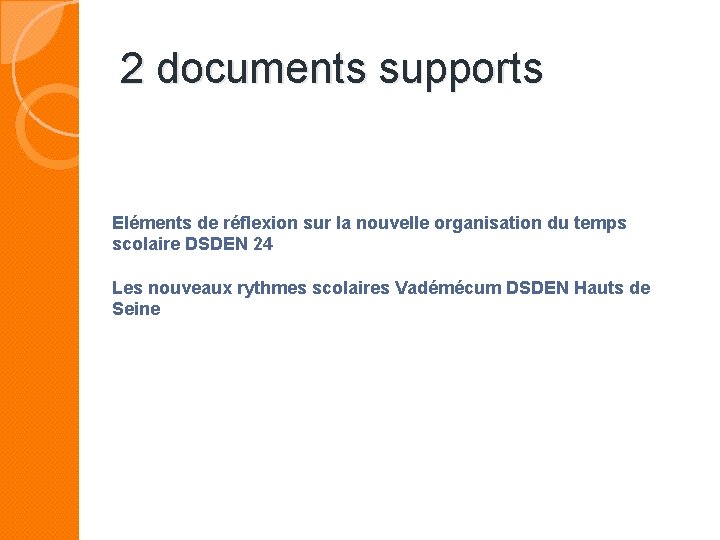 2 documents supports

Eléments de réflexion sur la nouvelle organisation du temps scolaire DSDEN 24

Les nouveaux rythmes scolaires Vadémécum DSDEN Hauts de Seine